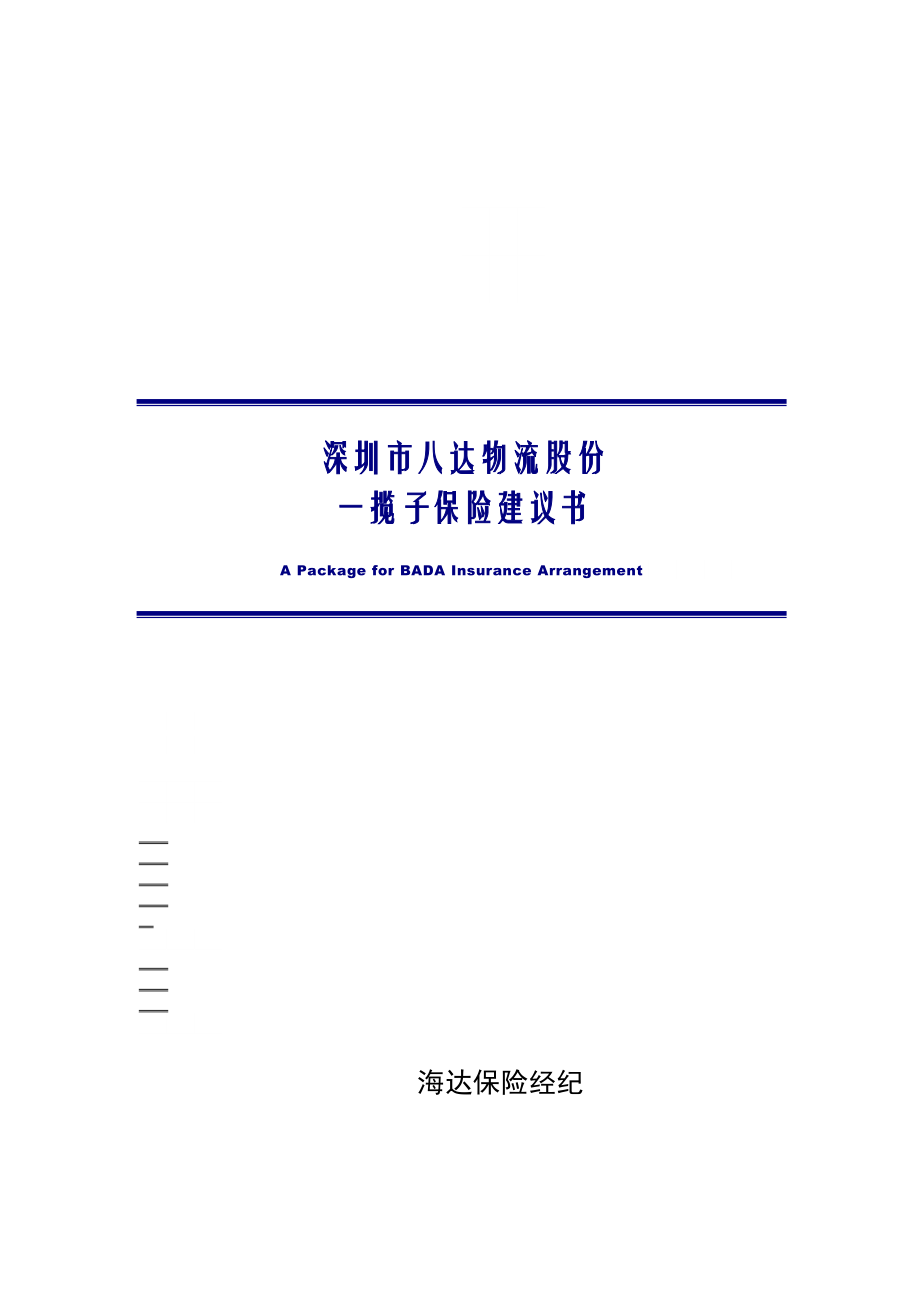 深圳市八达物流股份
一揽子保险建议书

A Package for BADA Insurance Arrangement

海达保险经纪